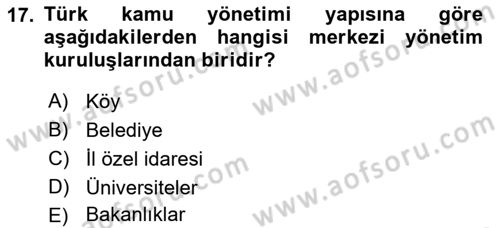 17. Türk kamu yönetimi yapısına göre aşağıdakilerden hangisi merkezi yönetim kuruluşlarından biridir?

A) Köy
B) Belediye
C) İl özel idaresi
D) Üniversiteler
E) Bakanlıklar

www.aofsoru.com
www.aofsoru.com
www.aofsoru.com
www.aofsoru.com
www.aofsoru.com